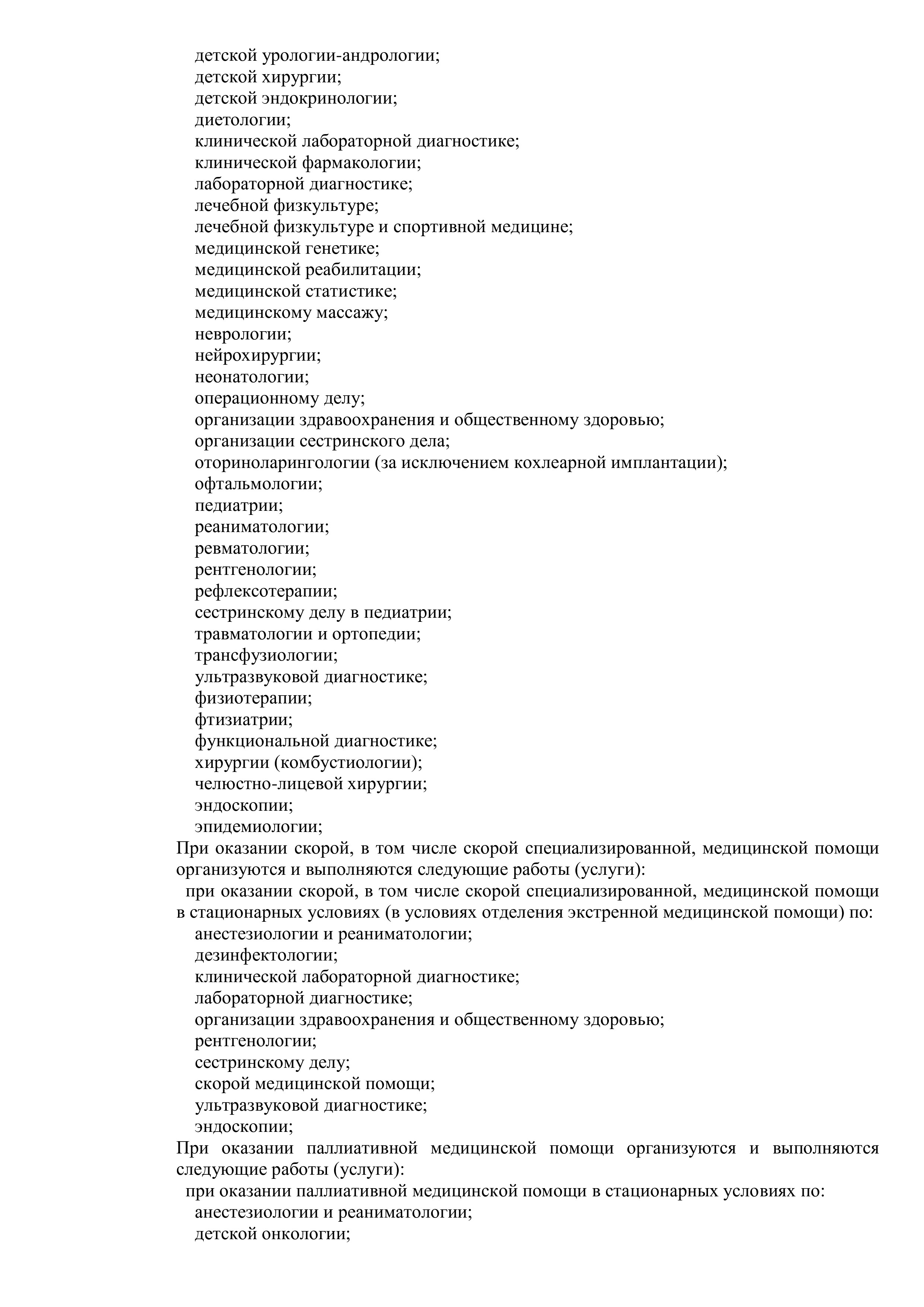 детской урологии-андрологии;
детской хирургии;
детской эндокринологии;
диетологии;
клинической лабораторной диагностике;
клинической фармакологии;
лабораторной диагностике;
лечебной физкультуре;
лечебной физкультуре и спортивной медицине;
медицинской генетике;
медицинской реабилитации;
медицинской статистике;
медицинскому массажу;
неврологии;
нейрохирургии;
неонатологии;
операционному делу;
организации здравоохранения и общественному здоровью;
организации сестринского дела;
оториноларингологии (за исключением кохлеарной имплантации);
офтальмологии;
педиатрии;
реаниматологии;
ревматологии;
рентгенологии;
рефлексотерапии;
сестринскому делу в педиатрии;
травматологии и ортопедии;
трансфузиологии;
ультразвуковой диагностике;
физиотерапии;
фтизиатрии;
функциональной диагностике;
хирургии (комбустиологии);
челюстно-лицевой хирургии;
эндоскопии;
эпидемиологии;
При оказании скорой, в том числе скорой специализированной, медицинской помощи организуются и выполняются следующие работы (услуги):
при оказании скорой, в том числе скорой специализированной, медицинской помощи в стационарных условиях (в условиях отделения экстренной медицинской помощи) по:
анестезиологии и реаниматологии;
дезинфектологии;
клинической лабораторной диагностике;
лабораторной диагностике;
организации здравоохранения и общественному здоровью;
рентгенологии;
сестринскому делу;
скорой медицинской помощи;
ультразвуковой диагностике;
эндоскопии;
При оказании паллиативной медицинской помощи организуются и выполняются следующие работы (услуги):
при оказании паллиативной медицинской помощи в стационарных условиях по:
анестезиологии и реаниматологии;
детской онкологии;